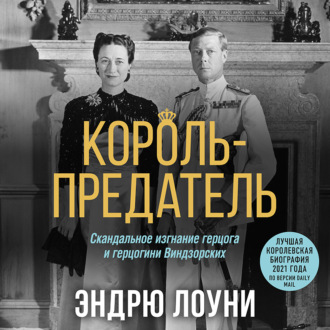 КОРОЛЬ-ПРЕДАТЕЛЬ

Скандальное изгнание герцога и герцогини Виндзорских

ЛУЧШАЯ КОРОЛЕВСКАЯ БИОГРАФИЯ 2021 ГОДА ПО ВЕРСИИ DAILY MAIL

ЭНДРЮ ЛОУНИ